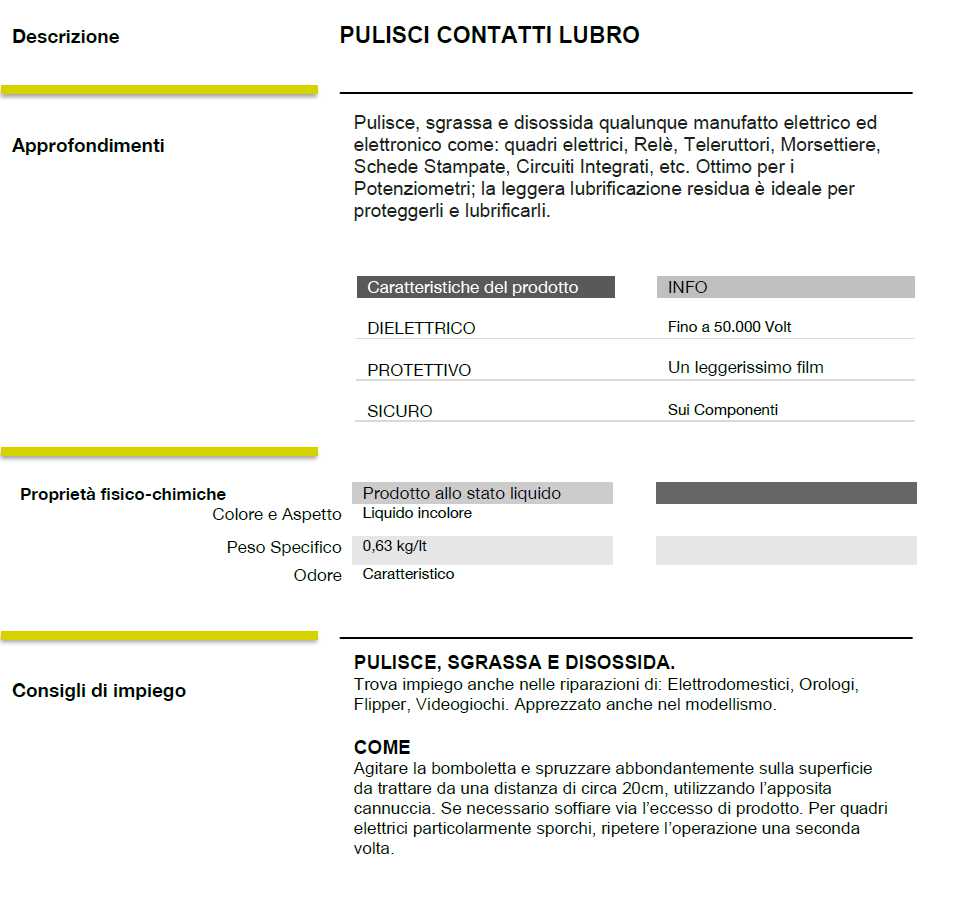 Descrizione

PULISCI CONTATTI LUBRO

Approfondimenti

Pulisce, sgrassa e disossida qualunque manufatto elettrico ed elettronico come: quadri elettrici, Relè, Teleruttori, Morsettiere, Schede Stampate, Circuiti Integrati, etc. Ottimo per i Potenziometri; la leggera lubrificazione residua è ideale per proteggerli e lubrificarli.

| Caratteristiche del prodotto | INFO |
|---|---|
| DIELETTRICO | Fino a 50.000 Volt |
| PROTETTIVO | Un leggerissimo film |
| SICURO | Sui Componenti |

Proprietà fisico-chimiche

| | Prodotto allo stato liquido | |
|---|---|---|
| Colore e Aspetto | Liquido incolore | |
| Peso Specifico | 0,63 kg/lt | |
| Odore | Caratteristico | |

Consigli di impiego

PULISCE, SGRASSA E DISOSSIDA.
Trova impiego anche nelle riparazioni di: Elettrodomestici, Orologi, Flipper, Videogiochi. Apprezzato anche nel modellismo.

COME
Agitare la bomboletta e spruzzare abbondantemente sulla superficie da trattare da una distanza di circa 20cm, utilizzando l'apposita cannuccia. Se necessario soffiare via l'eccesso di prodotto. Per quadri elettrici particolarmente sporchi, ripetere l'operazione una seconda volta.